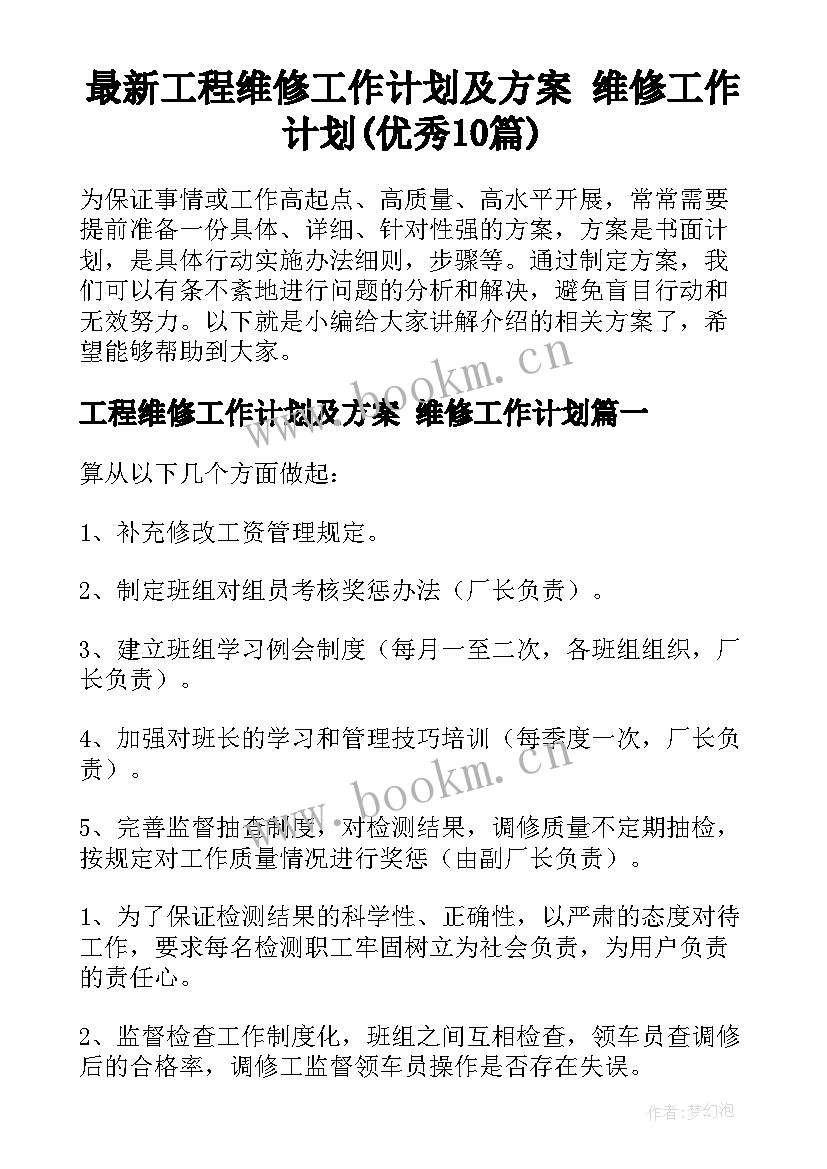 最新工程维修工作计划及方案 维修工作计划(优秀10篇)

为保证事情或工作高起点、高质量、高水平开展，常常需要提前准备一份具体、详细、针对性强的方案，方案是书面计划，是具体行动实施办法细则，步骤等。通过制定方案，我们可以有条不紊地进行问题的分析和解决，避免盲目行动和无效努力。以下就是小编给大家讲解介绍的相关方案了，希望能够帮助到大家。

www.bookm.cn

工程维修工作计划及方案 维修工作计划篇一

算从以下几个方面做起：

1、补充修改工资管理规定。

2、制定班组对组员考核奖惩办法（厂长负责）。

3、建立班组学习例会制度（每月一至二次，各班组组织，厂长负责）。

4、加强对班长的学习和管理技巧培训（每季度一次，厂长负责）。

www.bookm.cn

5、完善监督抽查制度，对检测结果，调修质量不定期抽检，按规定对工作质量情况进行奖惩（由副厂长负责）。

1、为了保证检测结果的科学性、正确性，以严肃的态度对待工作，要求每名检测职工牢固树立为社会负责，为用户负责的责任心。

2、监督检查工作制度化，班组之间互相检查，领车员查调修后的合格率，调修工监督领车员操作是否存在失误。

作者：梦幻泡